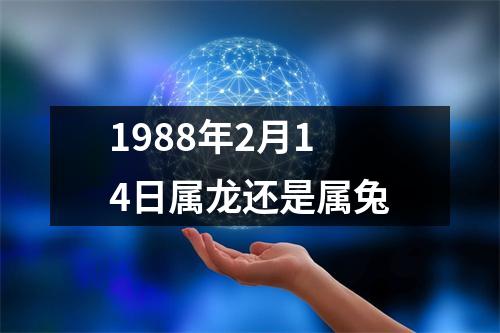 1988年2月14日属龙还是属兔